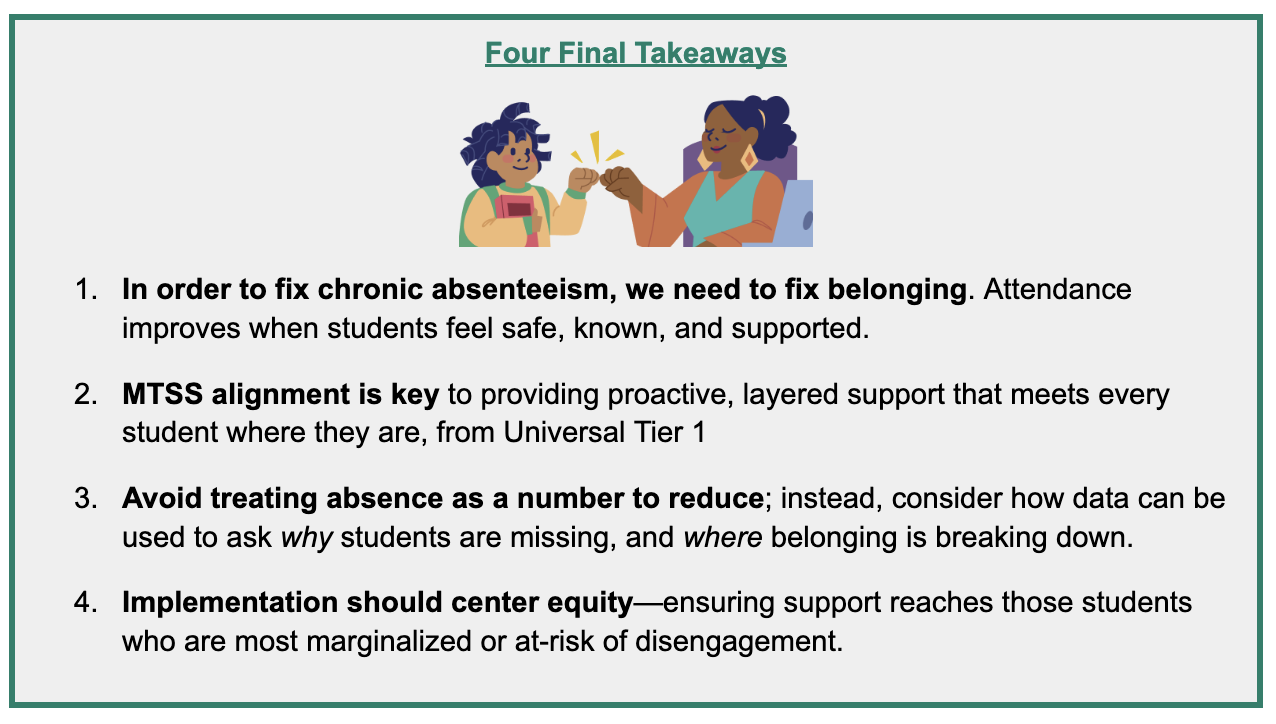 Four Final Takeaways

1. In order to fix chronic absenteeism, we need to fix belonging. Attendance improves when students feel safe, known, and supported.

2. MTSS alignment is key to providing proactive, layered support that meets every student where they are, from Universal Tier 1

3. Avoid treating absence as a number to reduce; instead, consider how data can be used to ask why students are missing, and where belonging is breaking down.

4. Implementation should center equity—ensuring support reaches those students who are most marginalized or at-risk of disengagement.